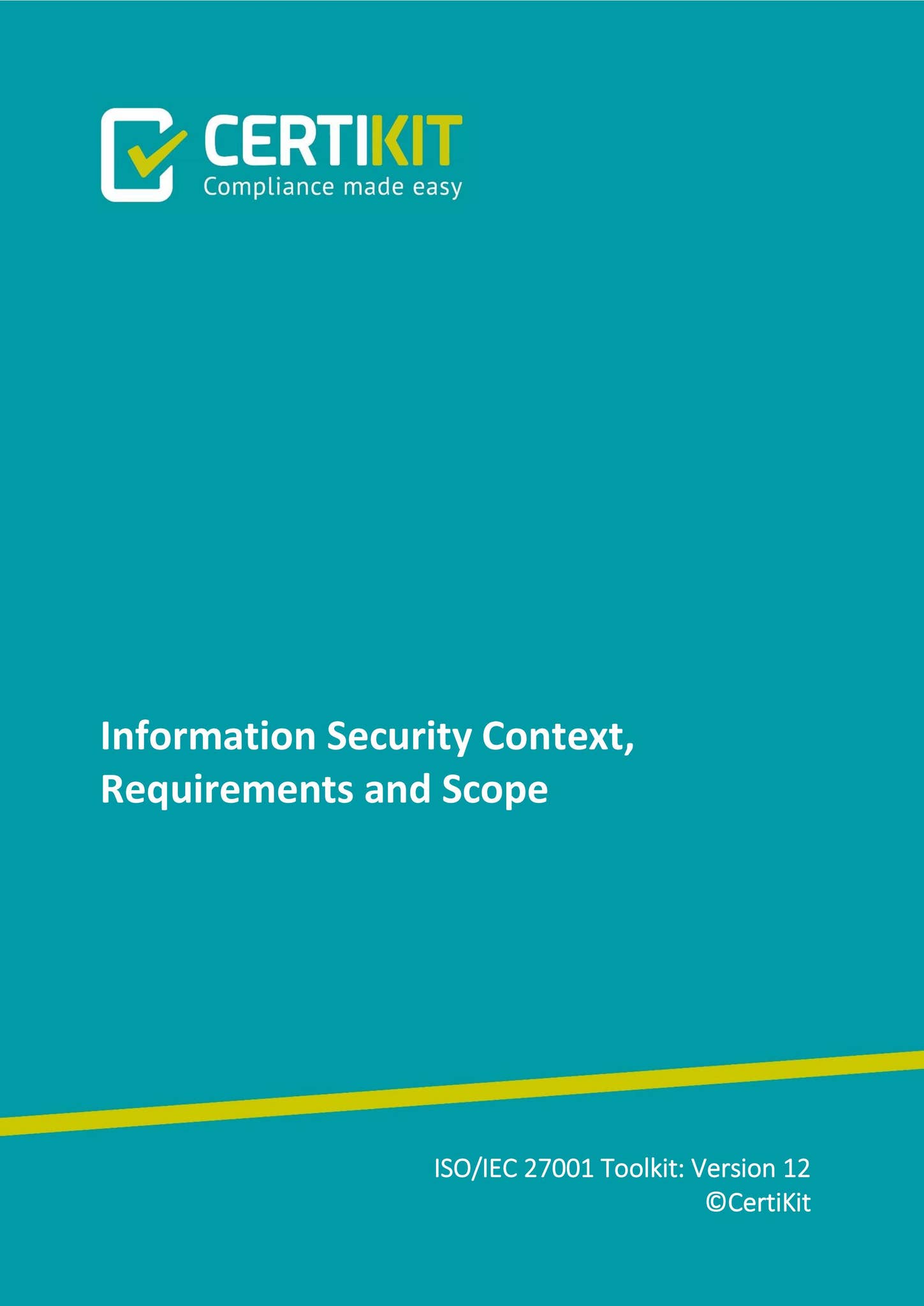 CERTIKIT
Compliance made easy

Information Security Context, Requirements and Scope

ISO/IEC 27001 Toolkit: Version 12
©CertiKit